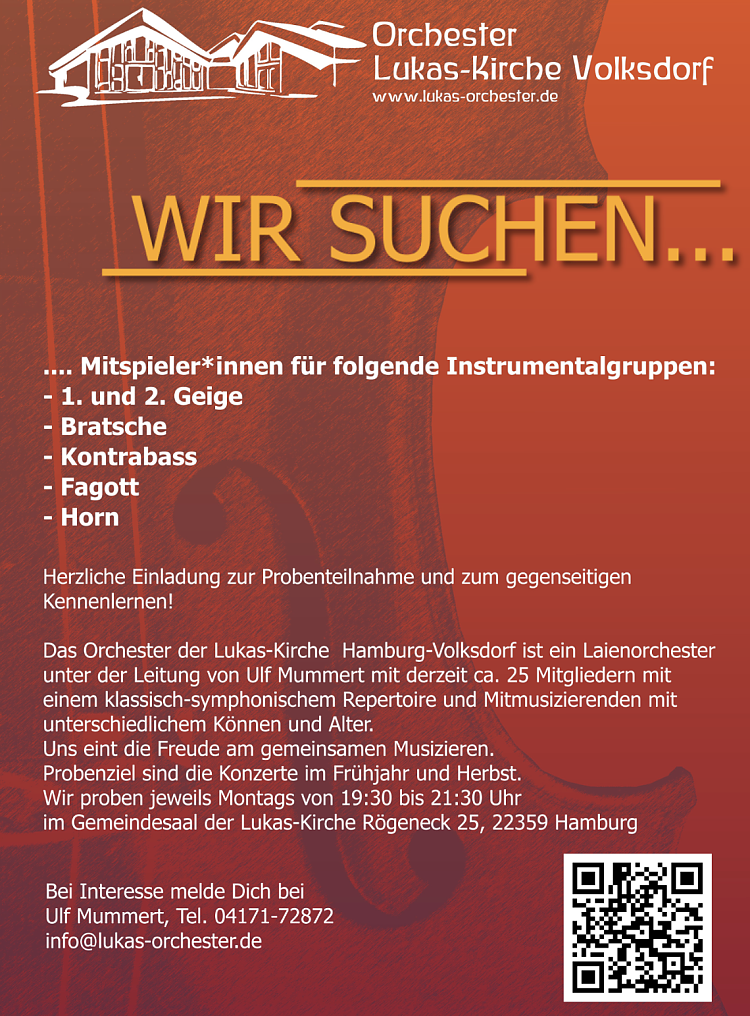 Orchester
Lukas-Kirche Volksdorf
www.lukas-orchester.de

WIR SUCHEN...

.... Mitspieler*innen für folgende Instrumentalgruppen:
- 1. und 2. Geige
- Bratsche
- Kontrabass
- Fagott
- Horn

Herzliche Einladung zur Probenteilnahme und zum gegenseitigen Kennenlernen!

Das Orchester der Lukas-Kirche Hamburg-Volksdorf ist ein Laienorchester unter der Leitung von Ulf Mummert mit derzeit ca. 25 Mitgliedern mit einem klassisch-symphonischem Repertoire und Mitmusizierenden mit unterschiedlichem Können und Alter.
Uns eint die Freude am gemeinsamen Musizieren.
Probenziel sind die Konzerte im Frühjahr und Herbst.
Wir proben jeweils Montags von 19:30 bis 21:30 Uhr
im Gemeindesaal der Lukas-Kirche Rögeneck 25, 22359 Hamburg

Bei Interesse melde Dich bei
Ulf Mummert, Tel. 04171-72872
info@lukas-orchester.de